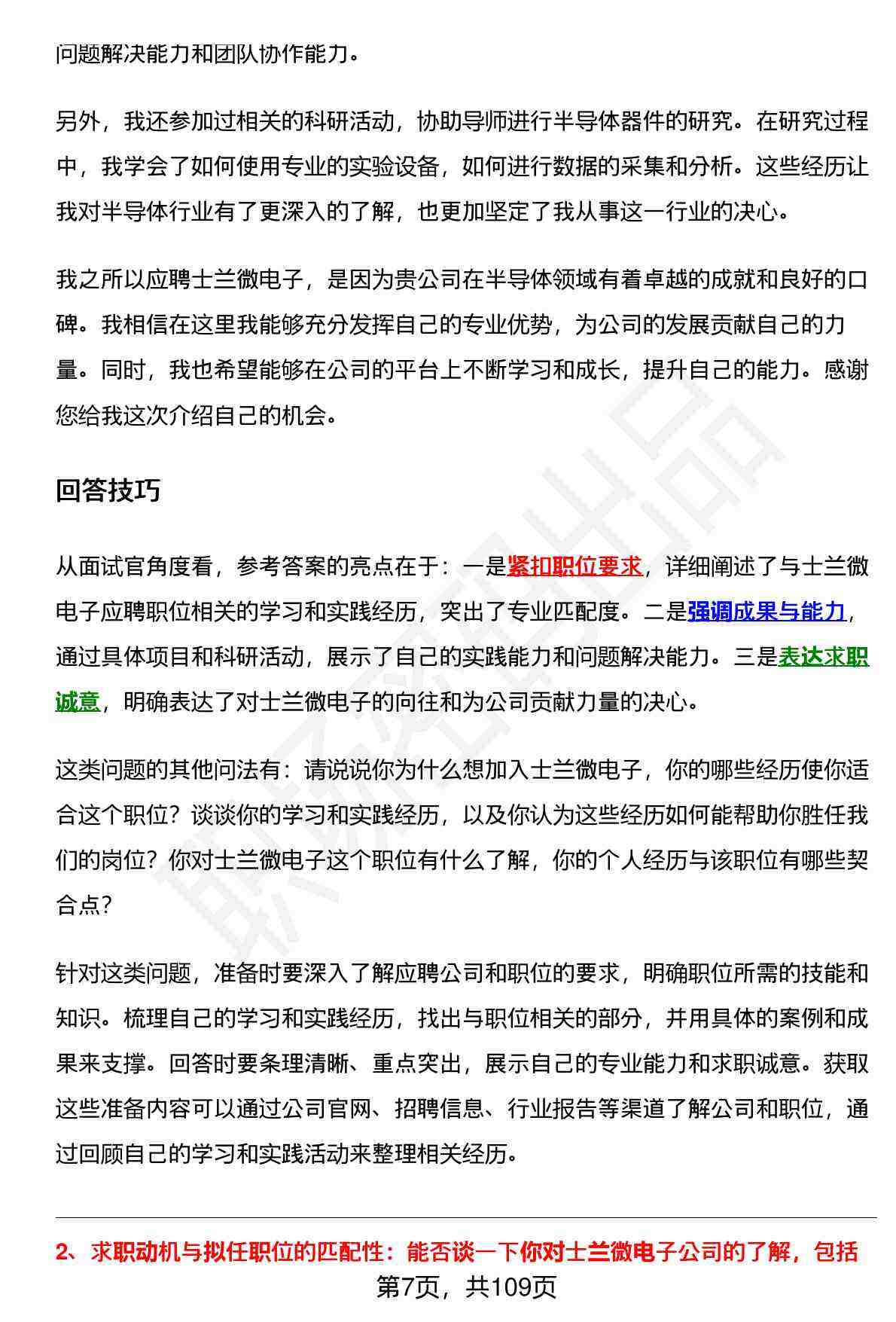 问题解决能力和团队协作能力。

另外，我还参加过相关的科研活动，协助导师进行半导体器件的研究。在研究过程中，我学会了如何使用专业的实验设备，如何进行数据的采集和分析。这些经历让我对半导体行业有了更深入的了解，也更加坚定了我从事这一行业的决心。

我之所以应聘士兰微电子，是因为贵公司在半导体领域有着卓越的成就和良好的口碑。我相信在这里我能够充分发挥自己的专业优势，为公司的发展贡献自己的力量。同时，我也希望能够在公司的平台上不断学习和成长，提升自己的能力。感谢您给我这次介绍自己的机会。

回答技巧

从面试官角度看，参考答案的亮点在于：一是紧扣职位要求，详细阐述了与士兰微电子应聘职位相关的学习和实践经历，突出了专业匹配度。二是强调成果与能力，通过具体项目和科研活动，展示了自己的实践能力和问题解决能力。三是表达求职诚意，明确表达了对士兰微电子的向往和为公司贡献力量的决心。

这类问题的其他问法有：请说说你为什么想加入士兰微电子，你的哪些经历使你适合这个职位？谈谈你的学习和实践经历，以及你认为这些经历如何能帮助你胜任我们的岗位？你对士兰微电子这个职位有什么了解，你的个人经历与该职位有哪些契合点？

针对这类问题，准备时要深入了解应聘公司和职位的要求，明确职位所需的技能和知识。梳理自己的学习和实践经历，找出与职位相关的部分，并用具体的案例和成果来支撑。回答时要条理清晰、重点突出，展示自己的专业能力和求职诚意。获取这些准备内容可以通过公司官网、招聘信息、行业报告等渠道了解公司和职位，通过回顾自己的学习和实践活动来整理相关经历。

2、求职动机与拟任职位的匹配性：能否谈一下你对士兰微电子公司的了解，包括

第7页，共109页